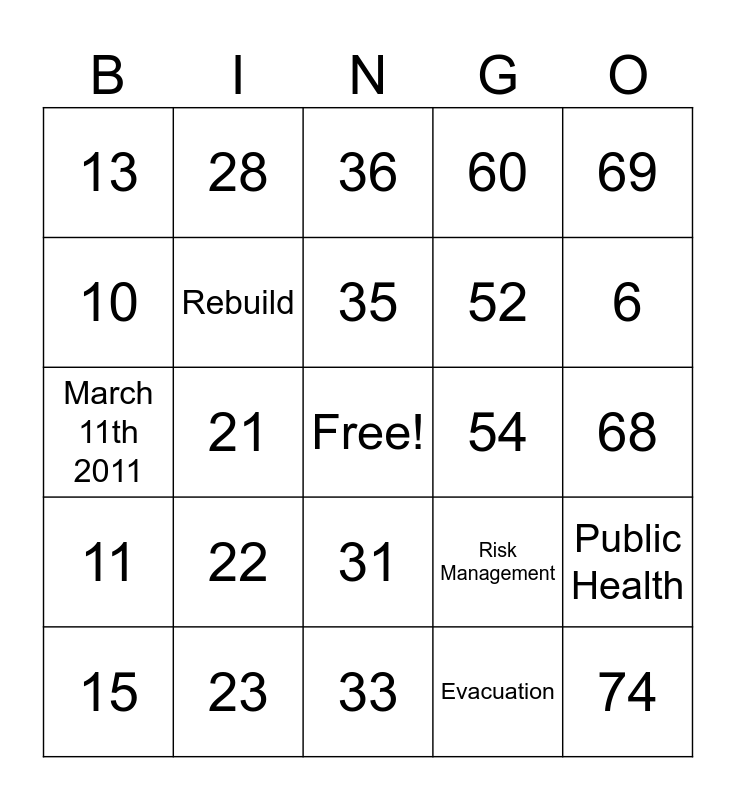 | B | I | N | G | O |
|---|---|---|---|---|
| 13 | 28 | 36 | 60 | 69 |
| 10 | Rebuild | 35 | 52 | 6 |
| March 11th 2011 | 21 | Free! | 54 | 68 |
| 11 | 22 | 31 | Risk Management | Public Health |
| 15 | 23 | 33 | Evacuation | 74 |